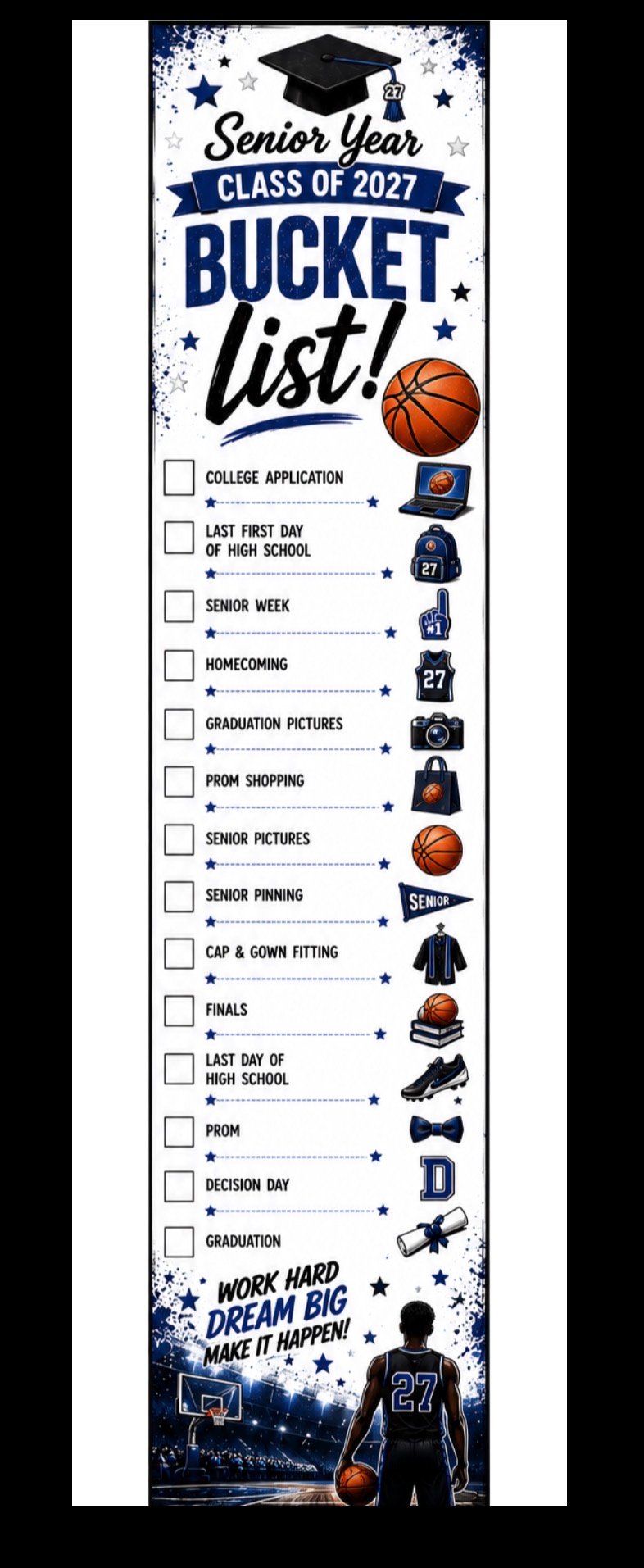 27

Senior Year
CLASS OF 2027
BUCKET
list!

COLLEGE APPLICATION

LAST FIRST DAY OF HIGH SCHOOL

27

SENIOR WEEK

#1

HOMECOMING

27

GRADUATION PICTURES

PROM SHOPPING

SENIOR PICTURES

SENIOR PINNING

SENIOR

CAP & GOWN FITTING

FINALS

LAST DAY OF HIGH SCHOOL

PROM

DECISION DAY

D

GRADUATION

WORK HARD
DREAM BIG
MAKE IT HAPPEN!

27